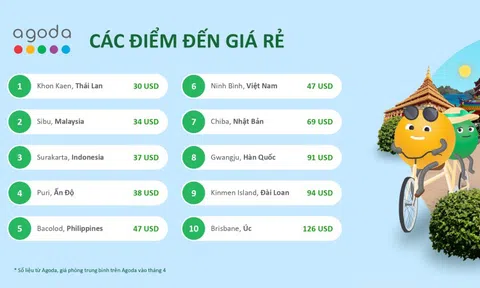 agoda

CÁC ĐIỂM ĐẾN GIÁ RẺ

1 Khon Kaen, Thái Lan 30 USD

2 Sibu, Malaysia 34 USD

3 Surakarta, Indonesia 37 USD

4 Puri, Ấn Độ 38 USD

5 Bacolod, Philippines 47 USD

6 Ninh Bình, Việt Nam 47 USD

7 Chiba, Nhật Bản 69 USD

8 Gwangju, Hàn Quốc 91 USD

9 Kinmen Island, Đài Loan 94 USD

10 Brisbane, Úc 126 USD

* Số liệu từ Agoda, giá phòng trung bình trên Agoda vào tháng 4